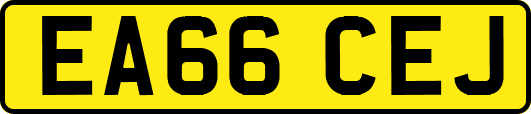 EA66 CEJ